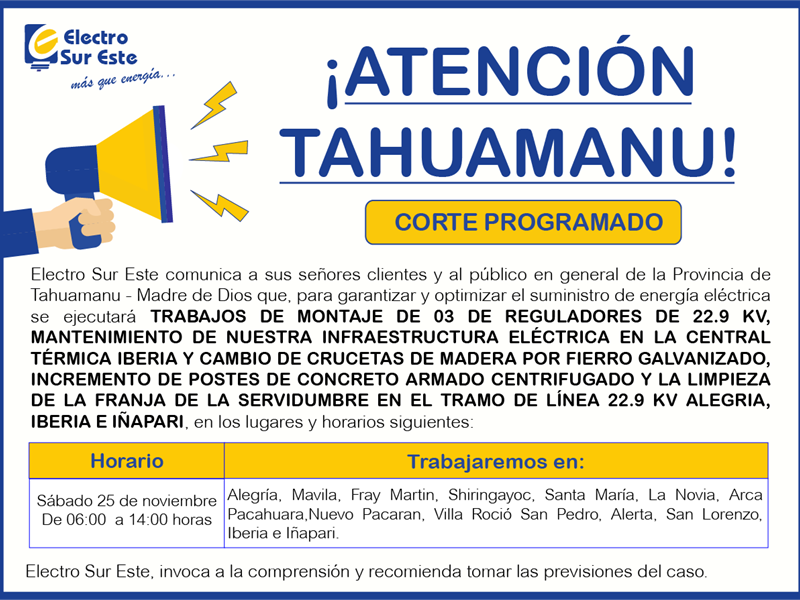 Electro Sur Este
más que energía...

¡ATENCIÓN TAHUAMANU!

CORTE PROGRAMADO

Electro Sur Este comunica a sus señores clientes y al público en general de la Provincia de Tahuamanu - Madre de Dios que, para garantizar y optimizar el suministro de energía eléctrica se ejecutará TRABAJOS DE MONTAJE DE 03 DE REGULADORES DE 22.9 KV, MANTENIMIENTO DE NUESTRA INFRAESTRUCTURA ELÉCTRICA EN LA CENTRAL TÉRMICA IBERIA Y CAMBIO DE CRUCETAS DE MADERA POR FIERRO GALVANIZADO, INCREMENTO DE POSTES DE CONCRETO ARMADO CENTRIFUGADO Y LA LIMPIEZA DE LA FRANJA DE LA SERVIDUMBRE EN EL TRAMO DE LÍNEA 22.9 KV ALEGRIA, IBERIA E IÑAPARI, en los lugares y horarios siguientes:

| Horario | Trabajaremos en: |
|---|---|
| Sábado 25 de noviembre De 06:00 a 14:00 horas | Alegría, Mavila, Fray Martin, Shiringayoc, Santa María, La Novia, Arca Pacahuara,Nuevo Pacaran, Villa Roció San Pedro, Alerta, San Lorenzo, Iberia e Iñapari. |

Electro Sur Este, invoca a la comprensión y recomienda tomar las previsiones del caso.